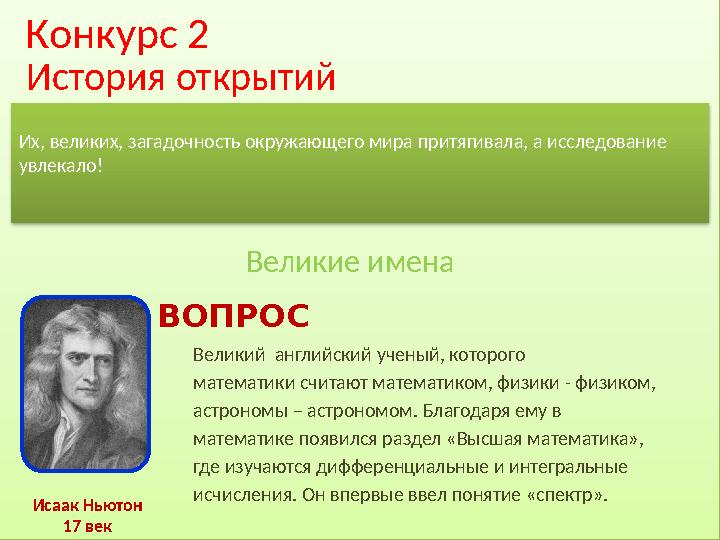 Конкурс 2
История открытий

Их, великих, загадочность окружающего мира притягивала, а исследование увлекало!

Великие имена

ВОПРОС

Великий английский ученый, которого математики считают математиком, физики - физиком, астрономы – астрономом. Благодаря ему в математике появился раздел «Высшая математика», где изучаются дифференциальные и интегральные исчисления. Он впервые ввел понятие «спектр».

Исаак Ньютон
17 век